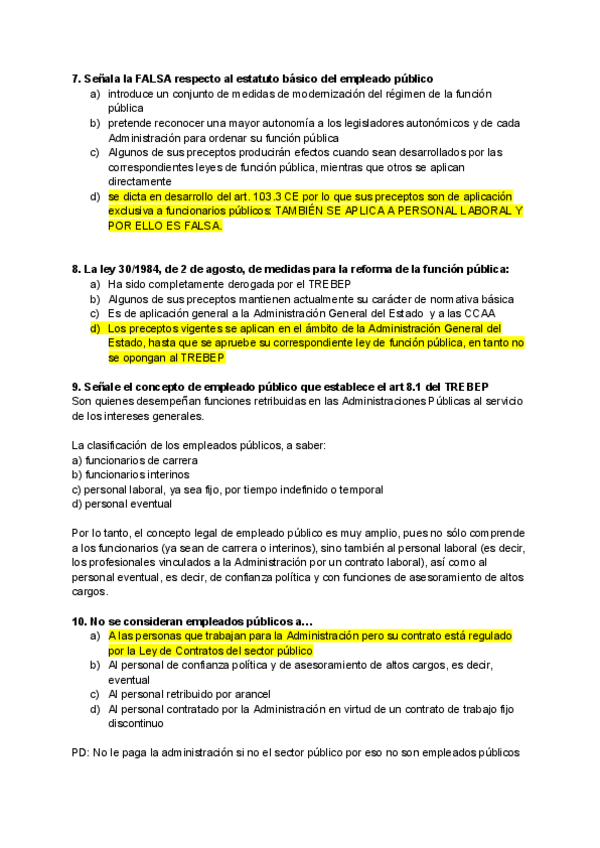 7. Señala la FALSA respecto al estatuto básico del empleado público
a) introduce un conjunto de medidas de modernización del régimen de la función pública
b) pretende reconocer una mayor autonomía a los legisladores autonómicos y de cada Administración para ordenar su función pública
c) Algunos de sus preceptos producirán efectos cuando sean desarrollados por las correspondientes leyes de función pública, mientras que otros se aplican directamente
d) se dicta en desarrollo del art. 103.3 CE por lo que sus preceptos son de aplicación exclusiva a funcionarios públicos: TAMBIÉN SE APLICA A PERSONAL LABORAL Y POR ELLO ES FALSA.

8. La ley 30/1984, de 2 de agosto, de medidas para la reforma de la función pública:
a) Ha sido completamente derogada por el TREBEP
b) Algunos de sus preceptos mantienen actualmente su carácter de normativa básica
c) Es de aplicación general a la Administración General del Estado y a las CCAA
d) Los preceptos vigentes se aplican en el ámbito de la Administración General del Estado, hasta que se apruebe su correspondiente ley de función pública, en tanto no se opongan al TREBEP

9. Señale el concepto de empleado público que establece el art 8.1 del TREBEP
Son quienes desempeñan funciones retribuidas en las Administraciones Públicas al servicio de los intereses generales.

La clasificación de los empleados públicos, a saber:
a) funcionarios de carrera
b) funcionarios interinos
c) personal laboral, ya sea fijo, por tiempo indefinido o temporal
d) personal eventual

Por lo tanto, el concepto legal de empleado público es muy amplio, pues no sólo comprende a los funcionarios (ya sean de carrera o interinos), sino también al personal laboral (es decir, los profesionales vinculados a la Administración por un contrato laboral), así como al personal eventual, es decir, de confianza política y con funciones de asesoramiento de altos cargos.

10. No se consideran empleados públicos a…
a) A las personas que trabajan para la Administración pero su contrato está regulado por la Ley de Contratos del sector público
b) Al personal de confianza política y de asesoramiento de altos cargos, es decir, eventual
c) Al personal retribuido por arancel
d) Al personal contratado por la Administración en virtud de un contrato de trabajo fijo discontinuo

PD: No le paga la administración si no el sector público por eso no son empleados públicos